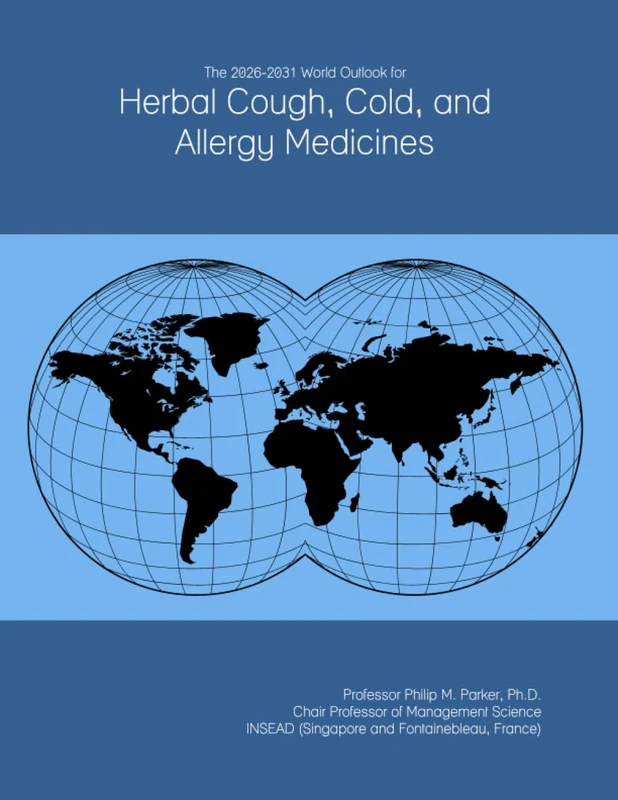 The 2026-2031 World Outlook for

Herbal Cough, Cold, and Allergy Medicines

Professor Philip M. Parker, Ph.D.
Chair Professor of Management Science
INSEAD (Singapore and Fontainebleau, France)